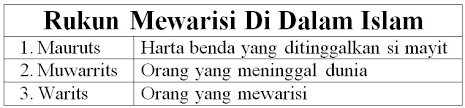 | Rukun Mewarisi Di Dalam Islam | |
|---|---|
| 1. Mauruts | Harta benda yang ditinggalkan si mayit |
| 2. Muwarrits | Orang yang meninggal dunia |
| 3. Warits | Orang yang mewarisi |